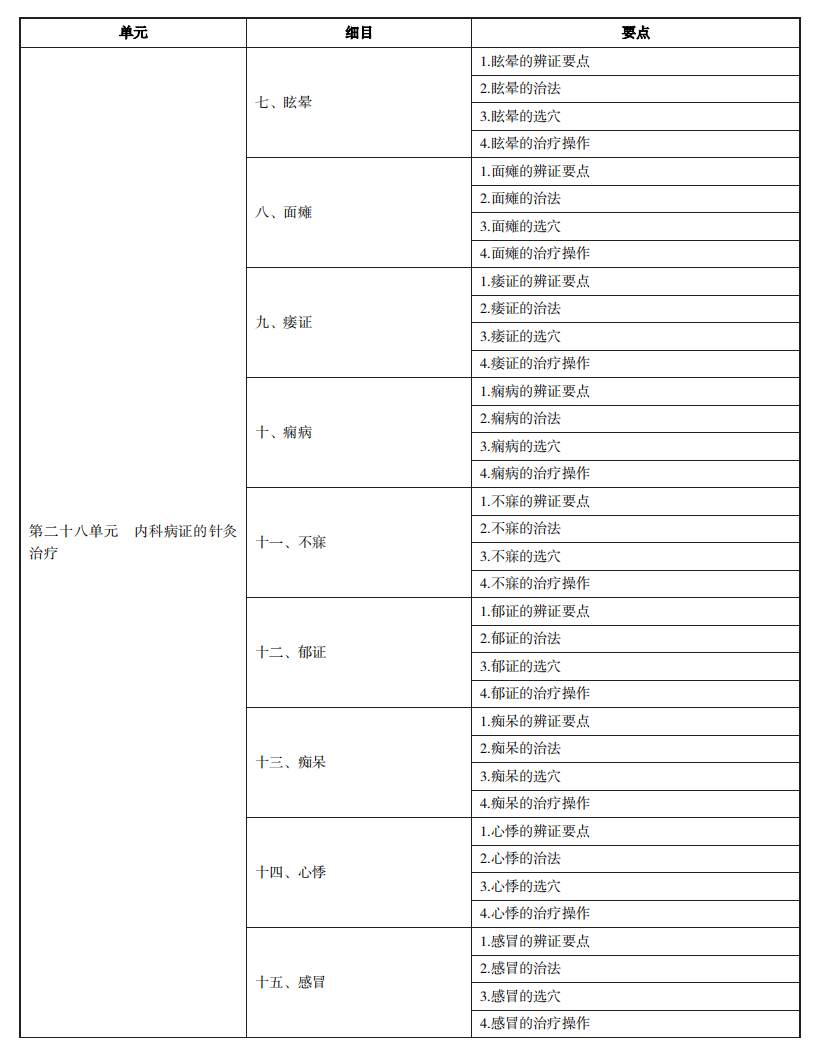 | 单元 | 细目 | 要点 |
|---|---|---|
| 第二十八单元　内科病证的针灸治疗 | 七、眩晕 | 1.眩晕的辨证要点 |
| | | 2.眩晕的治法 |
| | | 3.眩晕的选穴 |
| | | 4.眩晕的治疗操作 |
| | 八、面瘫 | 1.面瘫的辨证要点 |
| | | 2.面瘫的治法 |
| | | 3.面瘫的选穴 |
| | | 4.面瘫的治疗操作 |
| | 九、痿证 | 1.痿证的辨证要点 |
| | | 2.痿证的治法 |
| | | 3.痿证的选穴 |
| | | 4.痿证的治疗操作 |
| | 十、痫病 | 1.痫病的辨证要点 |
| | | 2.痫病的治法 |
| | | 3.痫病的选穴 |
| | | 4.痫病的治疗操作 |
| | 十一、不寐 | 1.不寐的辨证要点 |
| | | 2.不寐的治法 |
| | | 3.不寐的选穴 |
| | | 4.不寐的治疗操作 |
| | 十二、郁证 | 1.郁证的辨证要点 |
| | | 2.郁证的治法 |
| | | 3.郁证的选穴 |
| | | 4.郁证的治疗操作 |
| | 十三、痴呆 | 1.痴呆的辨证要点 |
| | | 2.痴呆的治法 |
| | | 3.痴呆的选穴 |
| | | 4.痴呆的治疗操作 |
| | 十四、心悸 | 1.心悸的辨证要点 |
| | | 2.心悸的治法 |
| | | 3.心悸的选穴 |
| | | 4.心悸的治疗操作 |
| | 十五、感冒 | 1.感冒的辨证要点 |
| | | 2.感冒的治法 |
| | | 3.感冒的选穴 |
| | | 4.感冒的治疗操作 |